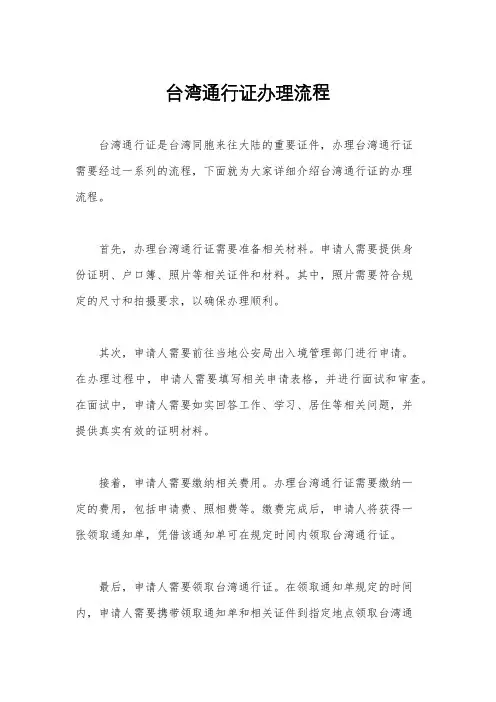 台湾通行证办理流程

台湾通行证是台湾同胞来往大陆的重要证件，办理台湾通行证需要经过一系列的流程，下面就为大家详细介绍台湾通行证的办理流程。

首先，办理台湾通行证需要准备相关材料。申请人需要提供身份证明、户口簿、照片等相关证件和材料。其中，照片需要符合规定的尺寸和拍摄要求，以确保办理顺利。

其次，申请人需要前往当地公安局出入境管理部门进行申请。在办理过程中，申请人需要填写相关申请表格，并进行面试和审查。在面试中，申请人需要如实回答工作、学习、居住等相关问题，并提供真实有效的证明材料。

接着，申请人需要缴纳相关费用。办理台湾通行证需要缴纳一定的费用，包括申请费、照相费等。缴费完成后，申请人将获得一张领取通知单，凭借该通知单可在规定时间内领取台湾通行证。

最后，申请人需要领取台湾通行证。在领取通知单规定的时间内，申请人需要携带领取通知单和相关证件到指定地点领取台湾通